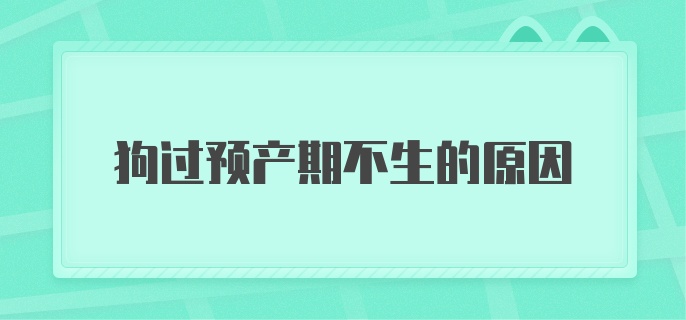 狗过预产期不生的原因